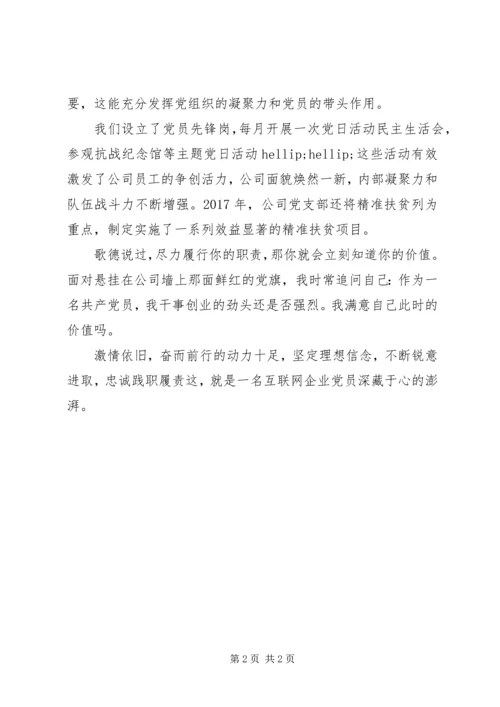 要，这能充分发挥党组织的凝聚力和党员的带头作用。

我们设立了党员先锋岗，每月开展一次党日活动民主生活会，参观抗战纪念馆等主题党日活动 hellip;hellip;这些活动有效激发了公司员工的争创活力，公司面貌焕然一新，内部凝聚力和队伍战斗力不断增强。2017 年，公司党支部还将精准扶贫列为重点，制定实施了一系列效益显著的精准扶贫项目。

歌德说过，尽力履行你的职责，那你就会立刻知道你的价值。面对悬挂在公司墙上那面鲜红的党旗，我时常追问自己：作为一名共产党员，我干事创业的劲头还是否强烈。我满意自己此时的价值吗。

激情依旧，奋而前行的动力十足，坚定理想信念，不断锐意进取，忠诚践职履责这，就是一名互联网企业党员深藏于心的澎湃。

第 2 页 共 2 页